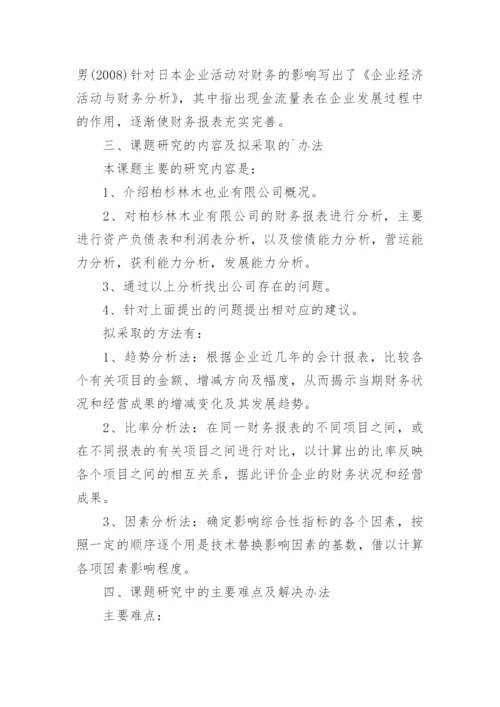 男(2008)针对日本企业活动对财务的影响写出了《企业经济活动与财务分析》，其中指出现金流量表在企业发展过程中的作用，逐渐使财务报表充实完善。

三、课题研究的内容及拟采取的`办法

本课题主要的研究内容是：

1、介绍柏杉林木也业有限公司概况。

2、对柏杉林木业有限公司的财务报表进行分析，主要进行资产负债表和利润表分析，以及偿债能力分析，营运能力分析，获利能力分析，发展能力分析。

3、通过以上分析找出公司存在的问题。

4、针对上面提出的问题提出相对应的建议。

拟采取的方法有：

1、趋势分析法：根据企业近几年的会计报表，比较各个有关项目的金额、增减方向及幅度，从而揭示当期财务状况和经营成果的增减变化及其发展趋势。

2、比率分析法：在同一财务报表的不同项目之间，或在不同报表的有关项目之间进行对比，以计算出的比率反映各个项目之间的相互关系，据此评价企业的财务状况和经营成果。

3、因素分析法：确定影响综合性指标的各个因素，按照一定的顺序逐个用是技术替换影响因素的基数，借以计算各项因素影响程度。

四、课题研究中的主要难点及解决办法

主要难点：